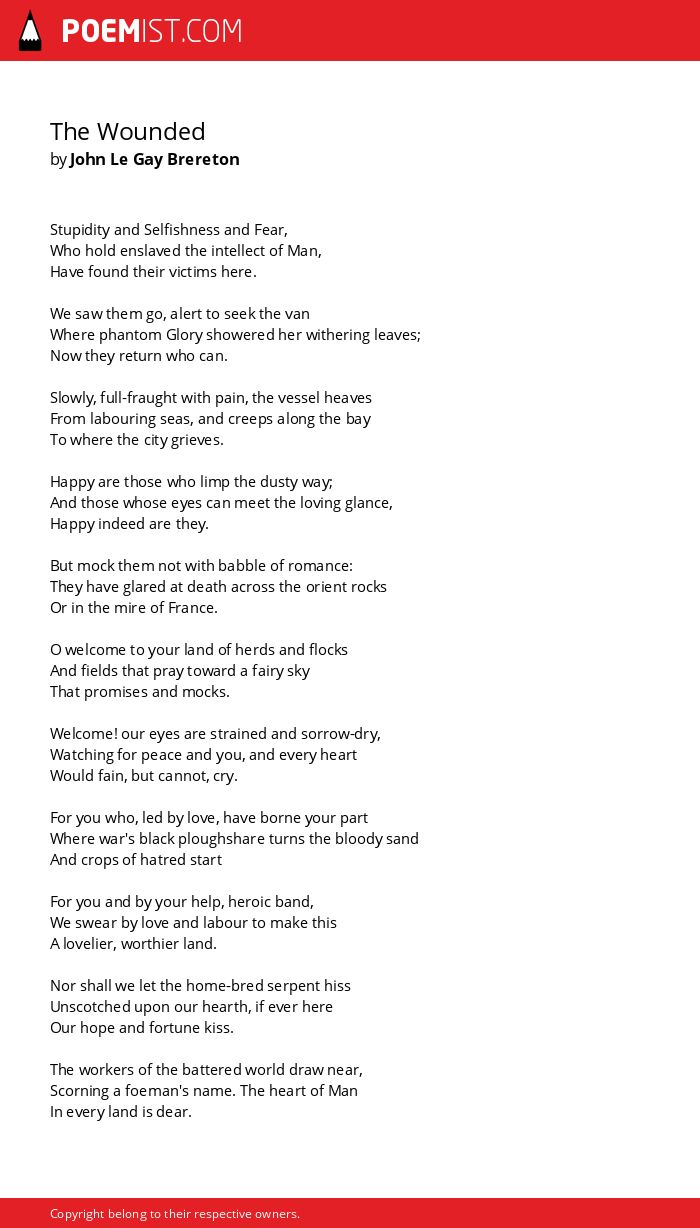 POEMIST.COM

The Wounded
by John Le Gay Brereton

Stupidity and Selfishness and Fear,
Who hold enslaved the intellect of Man,
Have found their victims here.

We saw them go, alert to seek the van
Where phantom Glory showered her withering leaves;
Now they return who can.

Slowly, full-fraught with pain, the vessel heaves
From labouring seas, and creeps along the bay
To where the city grieves.

Happy are those who limp the dusty way;
And those whose eyes can meet the loving glance,
Happy indeed are they.

But mock them not with babble of romance:
They have glared at death across the orient rocks
Or in the mire of France.

O welcome to your land of herds and flocks
And fields that pray toward a fairy sky
That promises and mocks.

Welcome! our eyes are strained and sorrow-dry,
Watching for peace and you, and every heart
Would fain, but cannot, cry.

For you who, led by love, have borne your part
Where war's black ploughshare turns the bloody sand
And crops of hatred start

For you and by your help, heroic band,
We swear by love and labour to make this
A lovelier, worthier land.

Nor shall we let the home-bred serpent hiss
Unscotched upon our hearth, if ever here
Our hope and fortune kiss.

The workers of the battered world draw near,
Scorning a foeman's name. The heart of Man
In every land is dear.

Copyright belong to their respective owners.